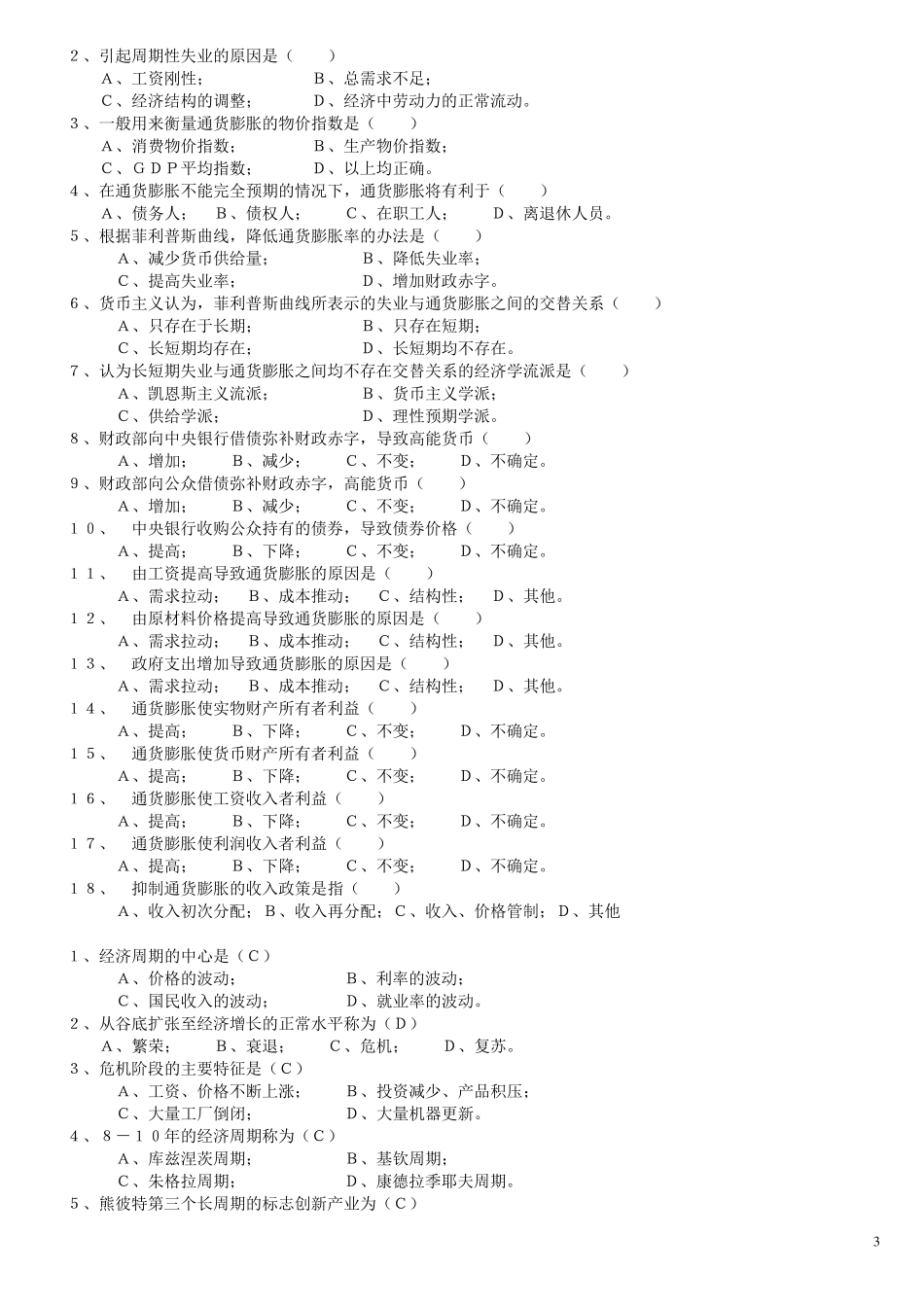 ２、引起周期性失业的原因是（　　）
Ａ、工资刚性；　　　　　　Ｂ、总需求不足；
Ｃ、经济结构的调整；　　　Ｄ、经济中劳动力的正常流动。
３、一般用来衡量通货膨胀的物价指数是（　　）
Ａ、消费物价指数；　　　　Ｂ、生产物价指数；
Ｃ、ＧＤＰ平均指数；　　　Ｄ、以上均正确。
４、在通货膨胀不能完全预期的情况下，通货膨胀将有利于（　　）
Ａ、债务人；　Ｂ、债权人；　Ｃ、在职工人；　Ｄ、离退休人员。
５、根据菲利普斯曲线，降低通货膨胀率的办法是（　　）
Ａ、减少货币供给量；　　　Ｂ、降低失业率；
Ｃ、提高失业率；　　　　　Ｄ、增加财政赤字。
６、货币主义认为，菲利普斯曲线所表示的失业与通货膨胀之间的交替关系（　　）
Ａ、只存在于长期；　　　　Ｂ、只存在短期；
Ｃ、长短期均存在；　　　　Ｄ、长短期均不存在。
７、认为长短期失业与通货膨胀之间均不存在交替关系的经济学流派是（　　）
Ａ、凯恩斯主义流派；　　　Ｂ、货币主义学派；
Ｃ、供给学派；　　　　　　Ｄ、理性预期学派。
８、财政部向中央银行借债弥补财政赤字，导致高能货币（　　）
Ａ、增加；　Ｂ、减少；　Ｃ、不变；　Ｄ、不确定。
９、财政部向公众借债弥补财政赤字，高能货币（　　）
Ａ、增加；　Ｂ、减少；　Ｃ、不变；　Ｄ、不确定。
１０、　中央银行收购公众持有的债券，导致债券价格（　　）
Ａ、提高；　Ｂ、下降；　Ｃ、不变；　Ｄ、不确定。
１１、　由工资提高导致通货膨胀的原因是（　　）
Ａ、需求拉动；　Ｂ、成本推动；　Ｃ、结构性；　Ｄ、其他。
１２、　由原材料价格提高导致通货膨胀的原因是（　　）
Ａ、需求拉动；　Ｂ、成本推动；　Ｃ、结构性；　Ｄ、其他。
１３、　政府支出增加导致通货膨胀的原因是（　　）
Ａ、需求拉动；　Ｂ、成本推动；　Ｃ、结构性；　Ｄ、其他。
１４、　通货膨胀使实物财产所有者利益（　　）
Ａ、提高；　Ｂ、下降；　Ｃ、不变；　Ｄ、不确定。
１５、　通货膨胀使货币财产所有者利益（　　）
Ａ、提高；　Ｂ、下降；　Ｃ、不变；　Ｄ、不确定。
１６、　通货膨胀使工资收入者利益（　　）
Ａ、提高；　Ｂ、下降；　Ｃ、不变；　Ｄ、不确定。
１７、　通货膨胀使利润收入者利益（　　）
Ａ、提高；　Ｂ、下降；　Ｃ、不变；　Ｄ、不确定。
１８、　抑制通货膨胀的收入政策是指（　　）
Ａ、收入初次分配；Ｂ、收入再分配；Ｃ、收入、价格管制；Ｄ、其他

１、经济周期的中心是（Ｃ）
Ａ、价格的波动；　　　　　Ｂ、利率的波动；
Ｃ、国民收入的波动；　　　Ｄ、就业率的波动。
２、从谷底扩张至经济增长的正常水平称为（Ｄ）
Ａ、繁荣；　Ｂ、衰退；　Ｃ、危机；　Ｄ、复苏。
３、危机阶段的主要特征是（Ｃ）
Ａ、工资、价格不断上涨；　Ｂ、投资减少、产品积压；
Ｃ、大量工厂倒闭；　　　　Ｄ、大量机器更新。
４、８－１０年的经济周期称为（Ｃ）
Ａ、库兹涅茨周期；　　　　Ｂ、基钦周期；
Ｃ、朱格拉周期；　　　　　Ｄ、康德拉季耶夫周期。
５、熊彼特第三个长周期的标志创新产业为（Ｃ）

3